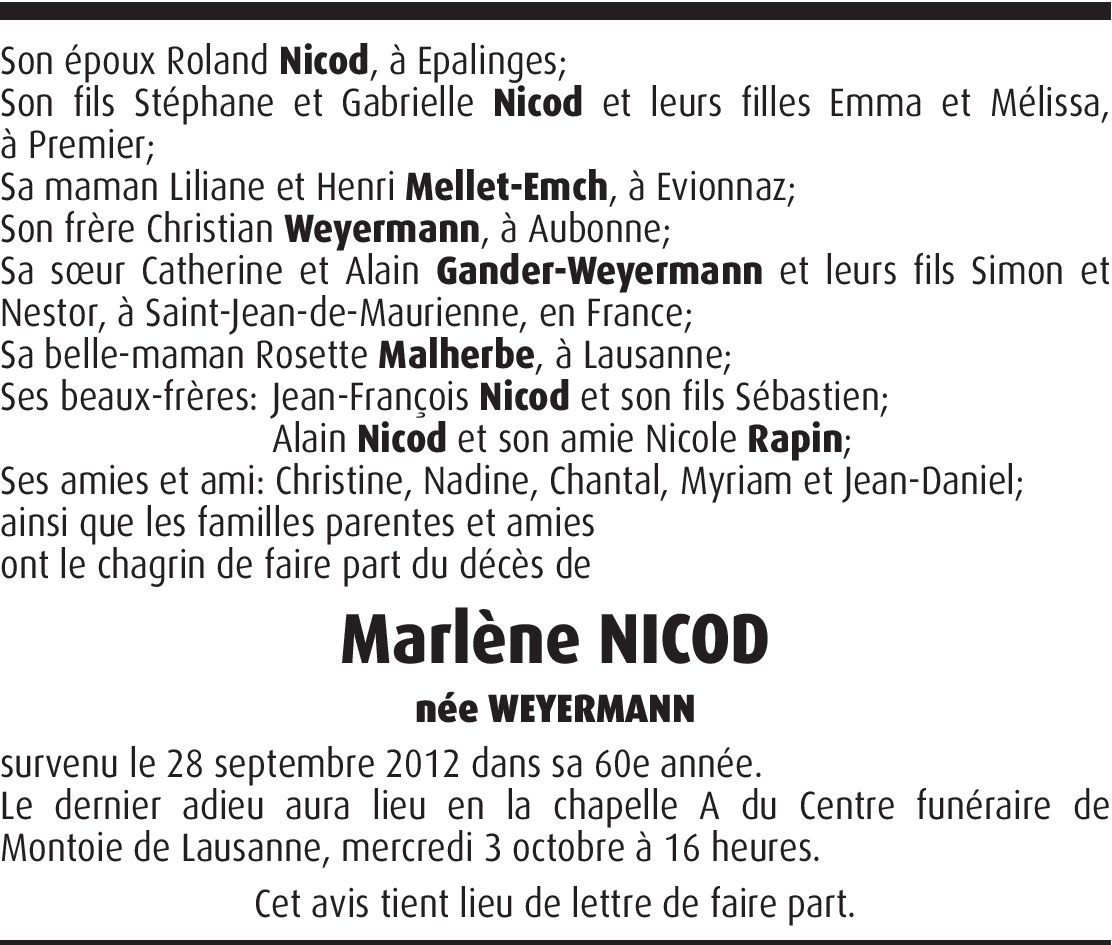 Son époux Roland Nicod, à Epalinges;
Son fils Stéphane et Gabrielle Nicod et leurs filles Emma et Mélissa, à Premier;
Sa maman Liliane et Henri Mellet-Emch, à Evionnaz;
Son frère Christian Weyermann, à Aubonne;
Sa sœur Catherine et Alain Gander-Weyermann et leurs fils Simon et Nestor, à Saint-Jean-de-Maurienne, en France;
Sa belle-maman Rosette Malherbe, à Lausanne;
Ses beaux-frères: Jean-François Nicod et son fils Sébastien;
Alain Nicod et son amie Nicole Rapin;
Ses amies et ami: Christine, Nadine, Chantal, Myriam et Jean-Daniel;
ainsi que les familles parentes et amies
ont le chagrin de faire part du décès de

Marlène NICOD

née WEYERMANN

survenu le 28 septembre 2012 dans sa 60e année.
Le dernier adieu aura lieu en la chapelle A du Centre funéraire de Montoie de Lausanne, mercredi 3 octobre à 16 heures.

Cet avis tient lieu de lettre de faire part.